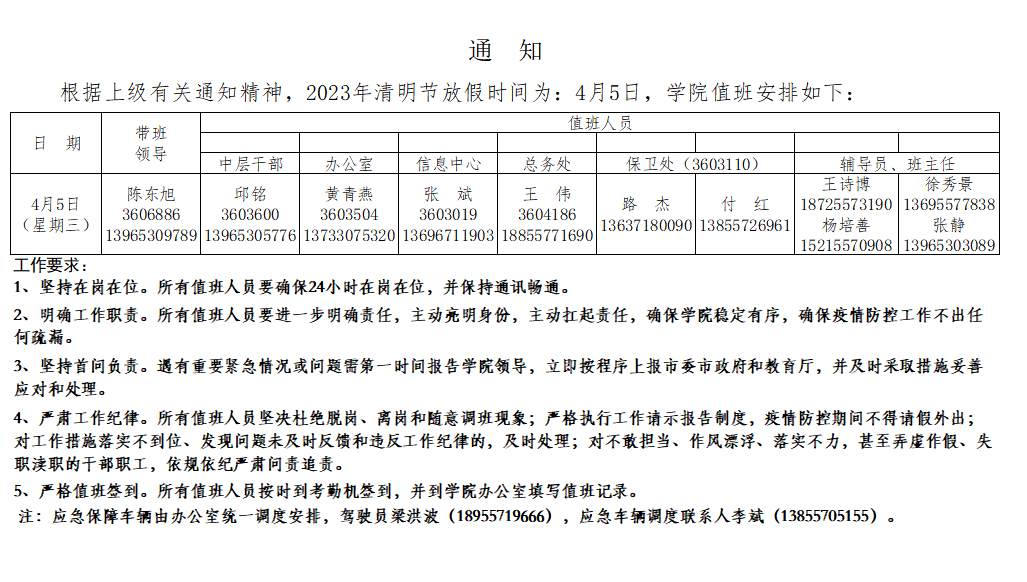 通　知

根据上级有关通知精神，2023年清明节放假时间为：4月5日，学院值班安排如下：

| 日　期 | 带班领导 | 值班人员 | | | | | | | |
|---|---|---|---|---|---|---|---|---|---|
| | | 中层干部 | 办公室 | 信息中心 | 总务处 | 保卫处（3603110） | | 辅导员、班主任 | |
| 4月5日（星期三） | 陈东旭 3606886 13965309789 | 邱铭 3603600 13965305776 | 黄青燕 3603504 13733075320 | 张　斌 3603019 13696711903 | 王　伟 3604186 18855771690 | 路　杰 13637180090 | 付　红 13855726961 | 王诗博 18725573190 杨培善 15215570908 | 徐秀景 13695577838 张静 13965303089 |

工作要求：
1、坚持在岗在位。所有值班人员要确保24小时在岗在位，并保持通讯畅通。
2、明确工作职责。所有值班人员要进一步明确责任，主动亮明身份，主动扛起责任，确保学院稳定有序，确保疫情防控工作不出任何疏漏。
3、坚持首问负责。遇有重要紧急情况或问题需第一时间报告学院领导，立即按程序上报市委市政府和教育厅，并及时采取措施妥善应对和处理。
4、严肃工作纪律。所有值班人员坚决杜绝脱岗、离岗和随意调班现象；严格执行工作请示报告制度，疫情防控期间不得请假外出；对工作措施落实不到位、发现问题未及时反馈和违反工作纪律的，及时处理；对不敢担当、作风漂浮、落实不力，甚至弄虚作假、失职渎职的干部职工，依规依纪严肃问责追责。
5、严格值班签到。所有值班人员按时到考勤机签到，并到学院办公室填写值班记录。
注：应急保障车辆由办公室统一调度安排，驾驶员梁洪波（18955719666），应急车辆调度联系人李斌（13855705155）。